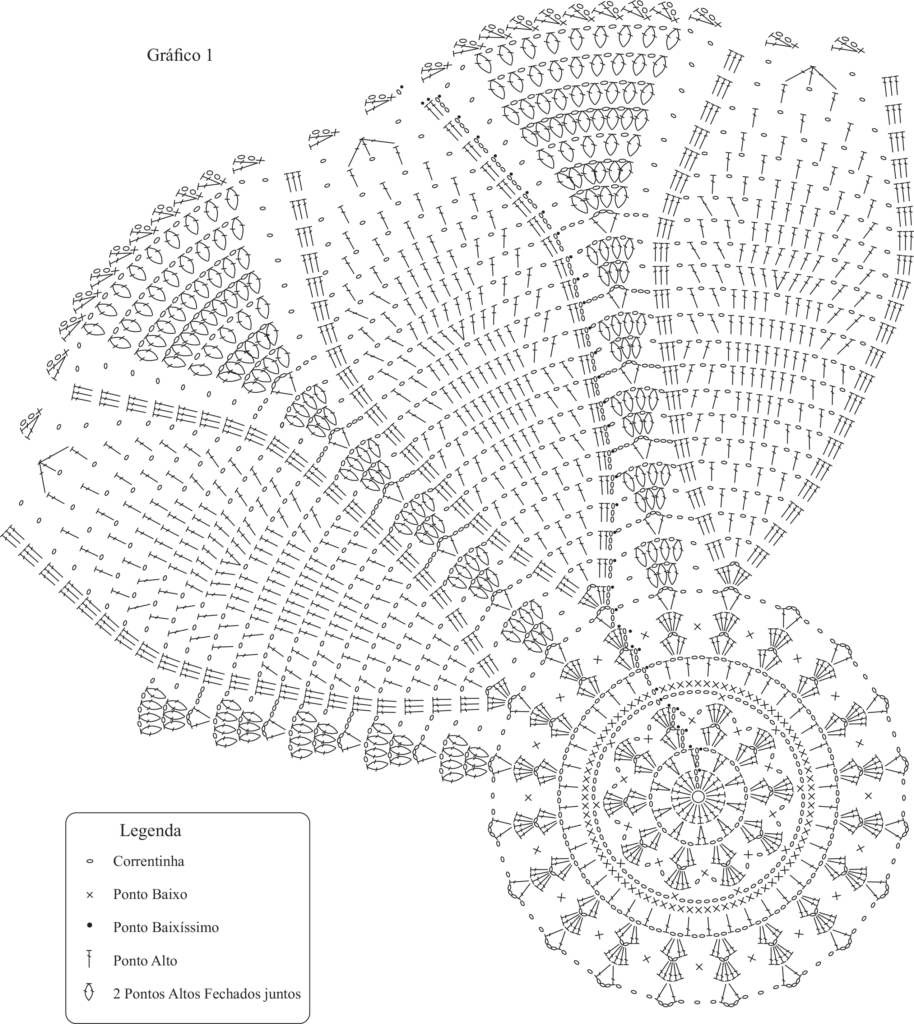 Gráfico 1

Legenda

Correntinha

Ponto Baixo

Ponto Baixíssimo

Ponto Alto

2 Pontos Altos Fechados juntos